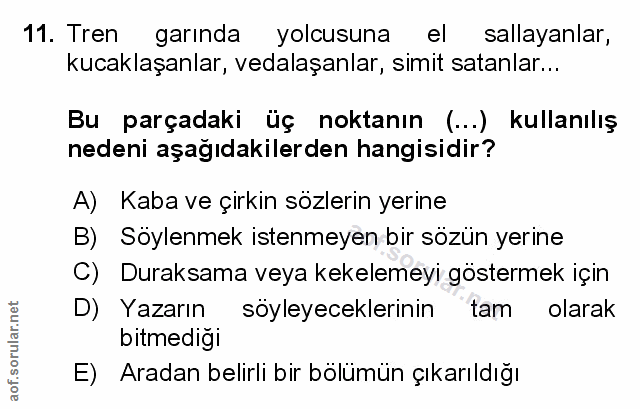 11. Tren garında yolcusuna el sallayanlar, kucaklaşanlar, vedalaşanlar, simit satanlar...

Bu parçadaki üç noktanın (...) kullanılış nedeni aşağıdakilerden hangisidir?

A) Kaba ve çirkin sözlerin yerine
B) Söylenmek istenmeyen bir sözün yerine
C) Duraksama veya kekelemeyi göstermek için
D) Yazarın söyleyeceklerinin tam olarak bitmediği
E) Aradan belirli bir bölümün çıkarıldığı

aof.sorular.net